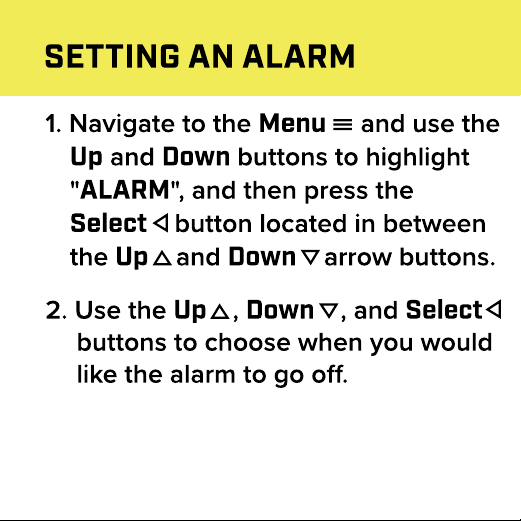 SETTING AN ALARM

1. Navigate to the Menu ≡ and use the Up and Down buttons to highlight "ALARM", and then press the Select ◁ button located in between the Up △ and Down ▽ arrow buttons.

2. Use the Up △, Down ▽, and Select ◁ buttons to choose when you would like the alarm to go off.